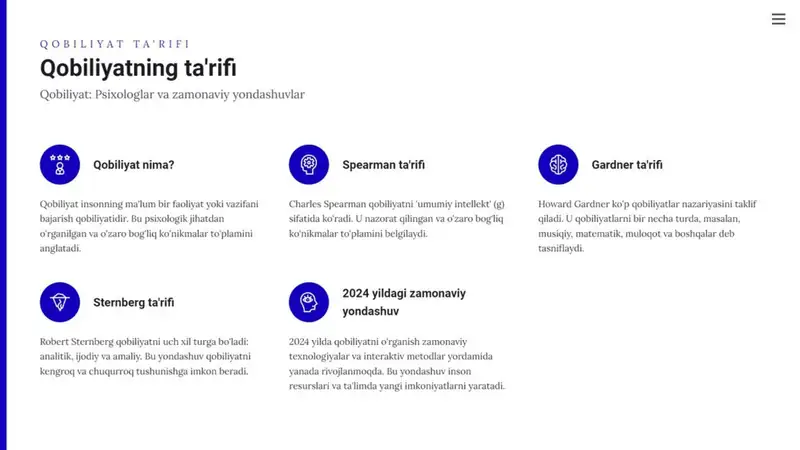 QOBILIYAT TA'RIFI

Qobiliyatning ta'rifi

Qobiliyat: Psixologlar va zamonaviy yondashuvlar

Qobiliyat nima?

Qobiliyat insonning ma'lum bir faoliyat yoki vazifani bajarish qobiliyatidir. Bu psixologik jihatdan o'rganilgan va o'zaro bog'liq ko'nikmalar to'plamini anglatadi.

Spearman ta'rifi

Charles Spearman qobiliyatni 'umumiy intellekt' (g) sifatida ko'radi. U nazorat qilingan va o'zaro bog'liq ko'nikmalar to'plamini belgilaydi.

Gardner ta'rifi

Howard Gardner ko'p qobiliyatlar nazariyasini taklif qiladi. U qobiliyatlarni bir necha turda, masalan, musiqiy, matematik, muloqot va boshqalar deb tasniflaydi.

Sternberg ta'rifi

Robert Sternberg qobiliyatni uch xil turga bo'ladi: analitik, ijodiy va amaliy. Bu yondashuv qobiliyatni kengroq va chuqurroq tushunishga imkon beradi.

2024 yildagi zamonaviy yondashuv

2024 yilda qobiliyatni o'rganish zamonaviy texnologiyalar va interaktiv metodlar yordamida yanada rivojlanmoqda. Bu yondashuv inson resurslari va ta'limda yangi imkoniyatlarni yaratadi.